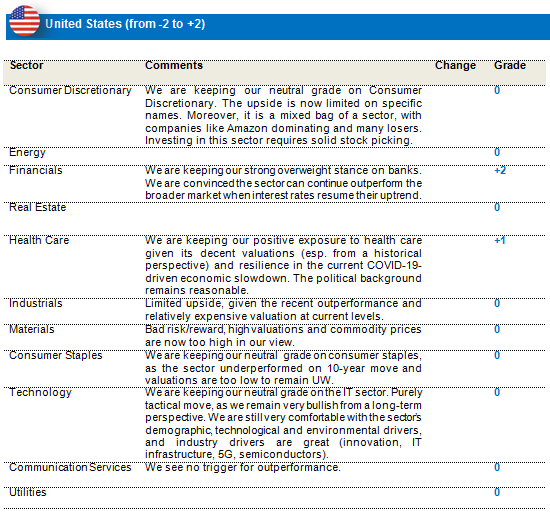 United States (from -2 to +2)

| Sector | Comments | Change | Grade |
|---|---|---|---|
| Consumer Discretionary | We are keeping our neutral grade on Consumer Discretionary. The upside is now limited on specific names. Moreover, it is a mixed bag of a sector, with companies like Amazon dominating and many losers. Investing in this sector requires solid stock picking. | | 0 |
| Energy | | | 0 |
| Financials | We are keeping our strong overweight stance on banks. We are convinced the sector can continue outperform the broader market when interest rates resume their uptrend. | | +2 |
| Real Estate | | | 0 |
| Health Care | We are keeping our positive exposure to health care given its decent valuations (esp. from a historical perspective) and resilience in the current COVID-19-driven economic slowdown. The political background remains reasonable. | | +1 |
| Industrials | Limited upside, given the recent outperformance and relatively expensive valuation at current levels. | | 0 |
| Materials | Bad risk/reward, high valuations and commodity prices are now too high in our view. | | 0 |
| Consumer Staples | We are keeping our neutral grade on consumer staples, as the sector underperformed on 10-year move and valuations are too low to remain UW. | | 0 |
| Technology | We are keeping our neutral grade on the IT sector. Purely tactical move, as we remain very bullish from a long-term perspective. We are still very comfortable with the sector's demographic, technological and environmental drivers, and industry drivers are great (innovation, IT infrastructure, 5G, semiconductors). | | 0 |
| Communication Services | We see no trigger for outperformance. | | 0 |
| Utilities | | | 0 |